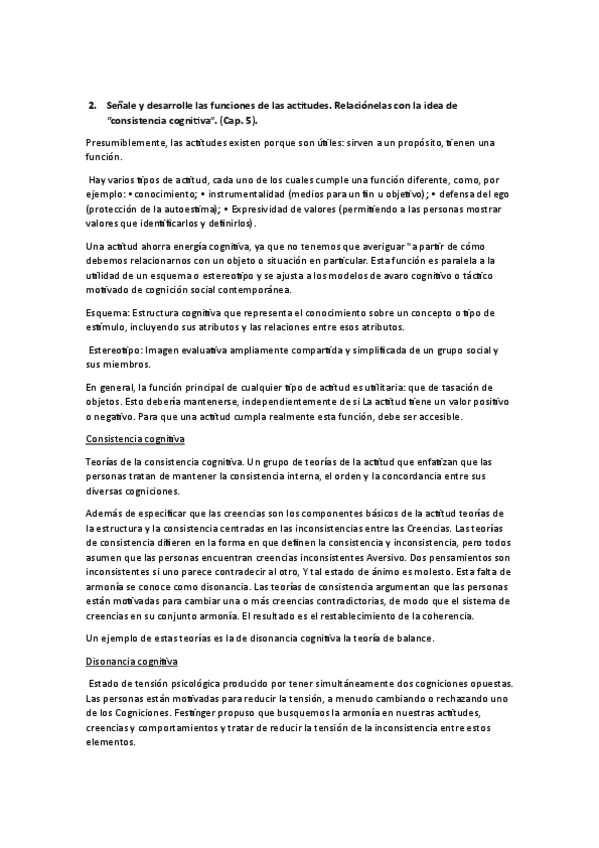 2. Señale y desarrolle las funciones de las actitudes. Relaciónelas con la idea de "consistencia cognitiva". (Cap. 5).

Presumiblemente, las actitudes existen porque son útiles: sirven a un propósito, tienen una función.

Hay varios tipos de actitud, cada uno de los cuales cumple una función diferente, como, por ejemplo: • conocimiento; • instrumentalidad (medios para un fin u objetivo); • defensa del ego (protección de la autoestima); • Expresividad de valores (permitiendo a las personas mostrar valores que identificarlos y definirlos).

Una actitud ahorra energía cognitiva, ya que no tenemos que averiguar "a partir de cómo debemos relacionarnos con un objeto o situación en particular. Esta función es paralela a la utilidad de un esquema o estereotipo y se ajusta a los modelos de avaro cognitivo o táctico motivado de cognición social contemporánea.

Esquema: Estructura cognitiva que representa el conocimiento sobre un concepto o tipo de estímulo, incluyendo sus atributos y las relaciones entre esos atributos.

Estereotipo: Imagen evaluativa ampliamente compartida y simplificada de un grupo social y sus miembros.

En general, la función principal de cualquier tipo de actitud es utilitaria: que de tasación de objetos. Esto debería mantenerse, independientemente de si La actitud tiene un valor positivo o negativo. Para que una actitud cumpla realmente esta función, debe ser accesible.

Consistencia cognitiva

Teorías de la consistencia cognitiva. Un grupo de teorías de la actitud que enfatizan que las personas tratan de mantener la consistencia interna, el orden y la concordancia entre sus diversas cogniciones.

Además de especificar que las creencias son los componentes básicos de la actitud teorías de la estructura y la consistencia centradas en las inconsistencias entre las Creencias. Las teorías de consistencia difieren en la forma en que definen la consistencia y inconsistencia, pero todos asumen que las personas encuentran creencias inconsistentes Aversivo. Dos pensamientos son inconsistentes si uno parece contradecir al otro, Y tal estado de ánimo es molesto. Esta falta de armonía se conoce como disonancia. Las teorías de consistencia argumentan que las personas están motivadas para cambiar una o más creencias contradictorias, de modo que el sistema de creencias en su conjunto armonía. El resultado es el restablecimiento de la coherencia.

Un ejemplo de estas teorías es la de disonancia cognitiva la teoría de balance.

Disonancia cognitiva

Estado de tensión psicológica producido por tener simultáneamente dos cogniciones opuestas. Las personas están motivadas para reducir la tensión, a menudo cambiando o rechazando uno de los Cogniciones. Festinger propuso que busquemos la armonía en nuestras actitudes, creencias y comportamientos y tratar de reducir la tensión de la inconsistencia entre estos elementos.